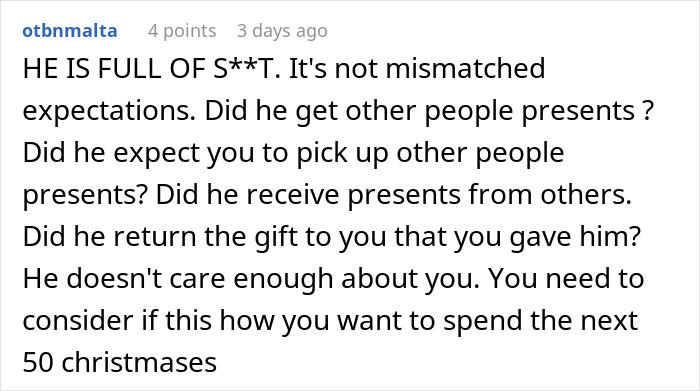 otbnmalta 4 points 3 days ago

HE IS FULL OF S**T. It's not mismatched expectations. Did he get other people presents ? Did he expect you to pick up other people presents? Did he receive presents from others. Did he return the gift to you that you gave him? He doesn't care enough about you. You need to consider if this how you want to spend the next 50 christmases